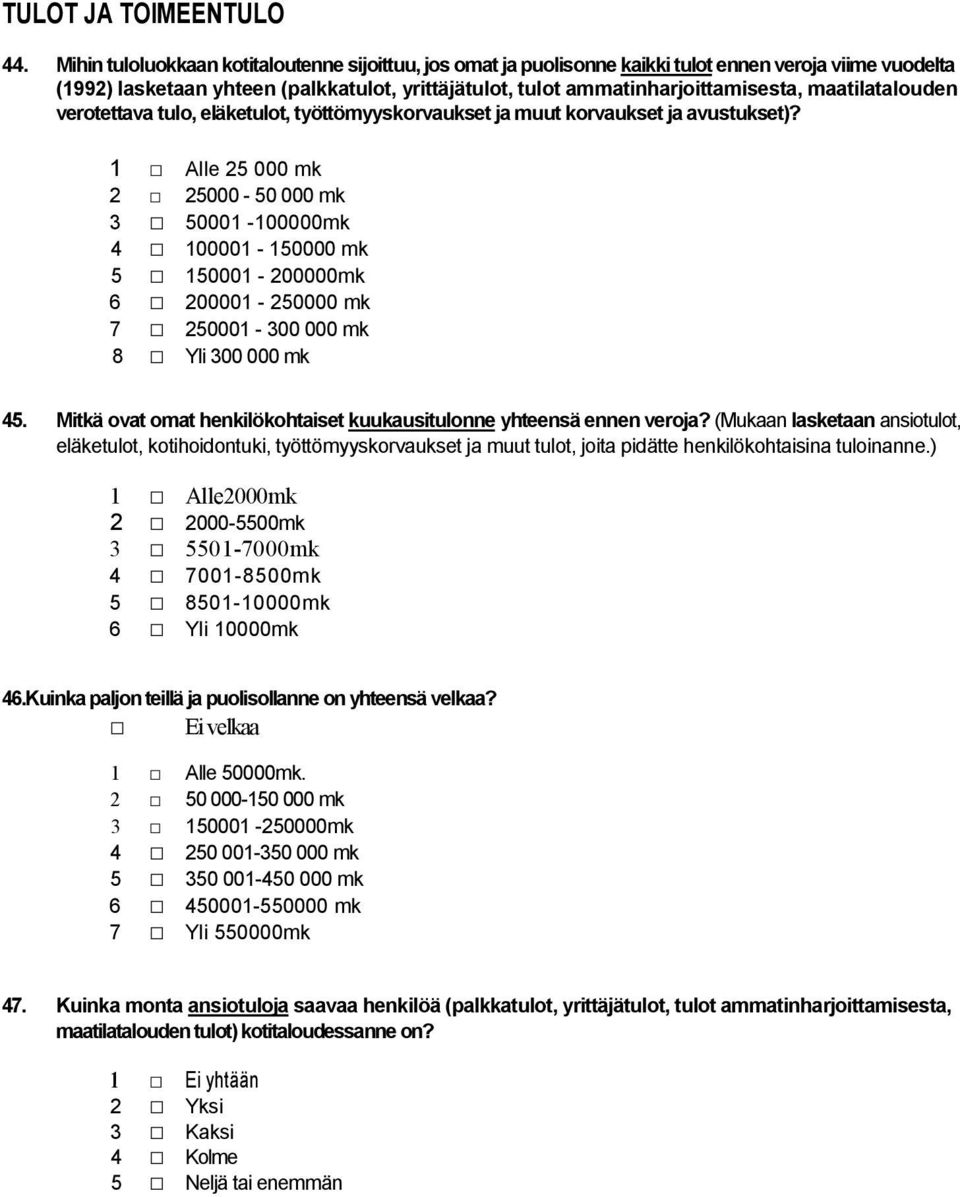 TULOT JA TOIMEENTULO

44. Mihin tuloluokkaan kotitaloutenne sijoittuu, jos omat ja puolisonne kaikki tulot ennen veroja viime vuodelta (1992) lasketaan yhteen (palkkatulot, yrittäjätulot, tulot ammatinharjoittamisesta, maatilatalouden verotettava tulo, eläketulot, työttömyyskorvaukset ja muut korvaukset ja avustukset)?

1 □ Alle 25 000 mk
2 □ 25000 - 50 000 mk
3 □ 50001 -100000mk
4 □ 100001 - 150000 mk
5 □ 150001 - 200000mk
6 □ 200001 - 250000 mk
7 □ 250001 - 300 000 mk
8 □ Yli 300 000 mk

45. Mitkä ovat omat henkilökohtaiset kuukausitulonne yhteensä ennen veroja? (Mukaan lasketaan ansiotulot, eläketulot, kotihoidontuki, työttömyyskorvaukset ja muut tulot, joita pidätte henkilökohtaisina tuloinanne.)

1 □ Alle2000mk
2 □ 2000-5500mk
3 □ 5501-7000mk
4 □ 7001-8500mk
5 □ 8501-10000mk
6 □ Yli 10000mk

46.Kuinka paljon teillä ja puolisollanne on yhteensä velkaa?
□ Ei velkaa

1 □ Alle 50000mk.
2 □ 50 000-150 000 mk
3 □ 150001 -250000mk
4 □ 250 001-350 000 mk
5 □ 350 001-450 000 mk
6 □ 450001-550000 mk
7 □ Yli 550000mk

47. Kuinka monta ansiotuloja saavaa henkilöä (palkkatulot, yrittäjätulot, tulot ammatinharjoittamisesta, maatilatalouden tulot) kotitaloudessanne on?

1 □ Ei yhtään
2 □ Yksi
3 □ Kaksi
4 □ Kolme
5 □ Neljä tai enemmän